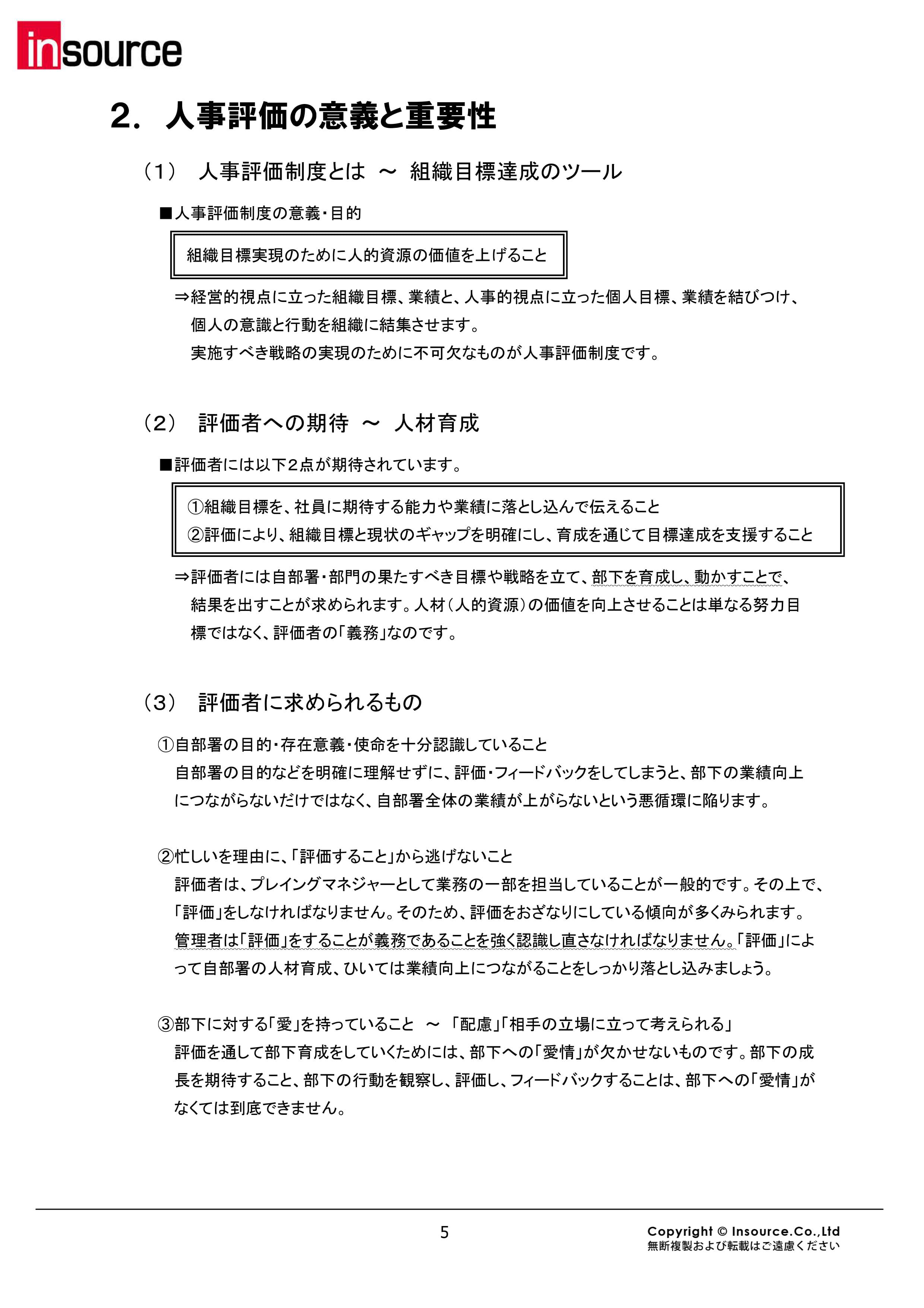 insource

2. 人事評価の意義と重要性

（1） 人事評価制度とは ～ 組織目標達成のツール

■人事評価制度の意義・目的

組織目標実現のために人的資源の価値を上げること

⇒経営的視点に立った組織目標、業績と、人事的視点に立った個人目標、業績を結びつけ、個人の意識と行動を組織に結集させます。
実施すべき戦略の実現のために不可欠なものが人事評価制度です。

（2） 評価者への期待 ～ 人材育成

■評価者には以下2点が期待されています。

①組織目標を、社員に期待する能力や業績に落とし込んで伝えること
②評価により、組織目標と現状のギャップを明確にし、育成を通じて目標達成を支援すること

⇒評価者には自部署・部門の果たすべき目標や戦略を立て、部下を育成し、動かすことで、結果を出すことが求められます。人材（人的資源）の価値を向上させることは単なる努力目標ではなく、評価者の「義務」なのです。

（3） 評価者に求められるもの

①自部署の目的・存在意義・使命を十分認識していること
自部署の目的などを明確に理解せずに、評価・フィードバックをしてしまうと、部下の業績向上につながらないだけではなく、自部署全体の業績が上がらないという悪循環に陥ります。

②忙しいを理由に、「評価すること」から逃げないこと
評価者は、プレイングマネジャーとして業務の一部を担当していることが一般的です。その上で、「評価」をしなければなりません。そのため、評価をおざなりにしている傾向が多くみられます。管理者は「評価」をすることが義務であることを強く認識し直さなければなりません。「評価」によって自部署の人材育成、ひいては業績向上につながることをしっかり落とし込みましょう。

③部下に対する「愛」を持っていること ～ 「配慮」「相手の立場に立って考えられる」
評価を通して部下育成をしていくためには、部下への「愛情」が欠かせないものです。部下の成長を期待すること、部下の行動を観察し、評価し、フィードバックすることは、部下への「愛情」がなくては到底できません。

5

Copyright © Insource.Co.,Ltd
無断複製および転載はご遠慮ください